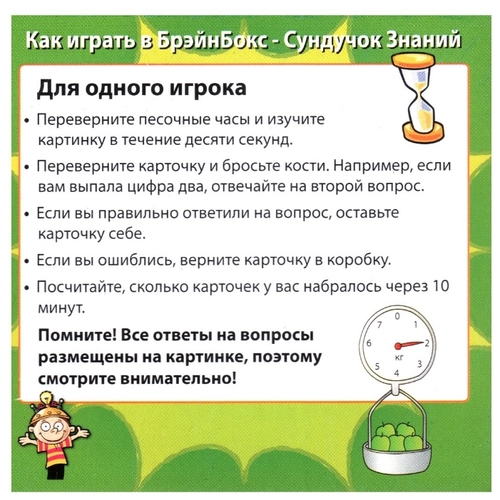 Как играть в БрэйнБокс - Сундучок Знаний

Для одного игрока

• Переверните песочные часы и изучите картинку в течение десяти секунд.

• Переверните карточку и бросьте кости. Например, если вам выпала цифра два, отвечайте на второй вопрос.

• Если вы правильно ответили на вопрос, оставьте карточку себе.

• Если вы ошиблись, верните карточку в коробку.

• Посчитайте, сколько карточек у вас набралось через 10 минут.

Помните! Все ответы на вопросы размещены на картинке, поэтому смотрите внимательно!

0 1 2 3 4 5 6 7 кг